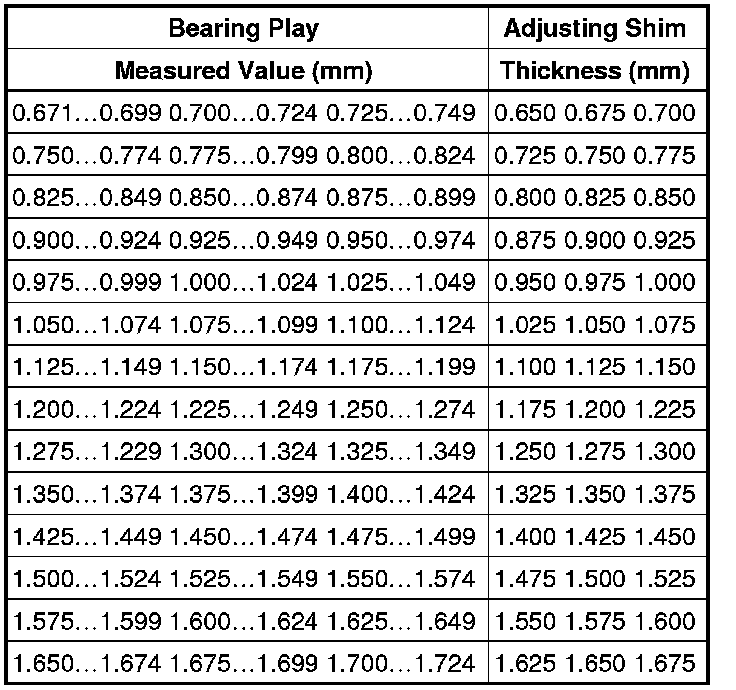 | Bearing Play Measured Value (mm) | Adjusting Shim Thickness (mm) |
|---|---|
| 0.671…0.699 0.700…0.724 0.725…0.749 | 0.650 0.675 0.700 |
| 0.750…0.774 0.775…0.799 0.800…0.824 | 0.725 0.750 0.775 |
| 0.825…0.849 0.850…0.874 0.875…0.899 | 0.800 0.825 0.850 |
| 0.900…0.924 0.925…0.949 0.950…0.974 | 0.875 0.900 0.925 |
| 0.975…0.999 1.000…1.024 1.025…1.049 | 0.950 0.975 1.000 |
| 1.050…1.074 1.075…1.099 1.100…1.124 | 1.025 1.050 1.075 |
| 1.125…1.149 1.150…1.174 1.175…1.199 | 1.100 1.125 1.150 |
| 1.200…1.224 1.225…1.249 1.250…1.274 | 1.175 1.200 1.225 |
| 1.275…1.229 1.300…1.324 1.325…1.349 | 1.250 1.275 1.300 |
| 1.350…1.374 1.375…1.399 1.400…1.424 | 1.325 1.350 1.375 |
| 1.425…1.449 1.450…1.474 1.475…1.499 | 1.400 1.425 1.450 |
| 1.500…1.524 1.525…1.549 1.550…1.574 | 1.475 1.500 1.525 |
| 1.575…1.599 1.600…1.624 1.625…1.649 | 1.550 1.575 1.600 |
| 1.650…1.674 1.675…1.699 1.700…1.724 | 1.625 1.650 1.675 |